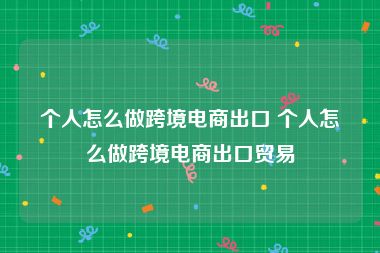 个人怎么做跨境电商出口 个人怎么做跨境电商出口贸易